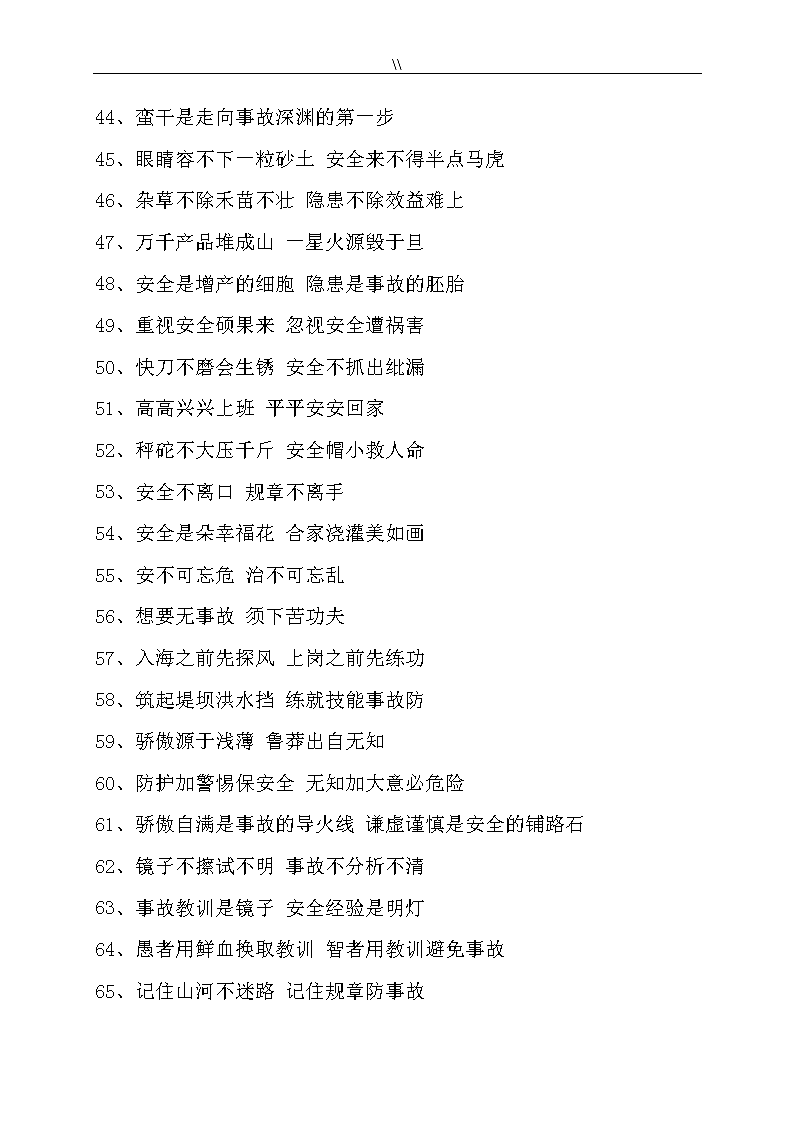 \\

44、蛮干是走向事故深渊的第一步

45、眼睛容不下一粒砂土 安全来不得半点马虎

46、杂草不除禾苗不壮 隐患不除效益难上

47、万千产品堆成山 一星火源毁于旦

48、安全是增产的细胞 隐患是事故的胚胎

49、重视安全硕果来 忽视安全遭祸害

50、快刀不磨会生锈 安全不抓出纰漏

51、高高兴兴上班 平平安安回家

52、秤砣不大压千斤 安全帽小救人命

53、安全不离口 规章不离手

54、安全是朵幸福花 合家浇灌美如画

55、安不可忘危 治不可忘乱

56、想要无事故 须下苦功夫

57、入海之前先探风 上岗之前先练功

58、筑起堤坝洪水挡 练就技能事故防

59、骄傲源于浅薄 鲁莽出自无知

60、防护加警惕保安全 无知加大意必危险

61、骄傲自满是事故的导火线 谦虚谨慎是安全的铺路石

62、镜子不擦试不明 事故不分析不清

63、事故教训是镜子 安全经验是明灯

64、愚者用鲜血换取教训 智者用教训避免事故

65、记住山河不迷路 记住规章防事故